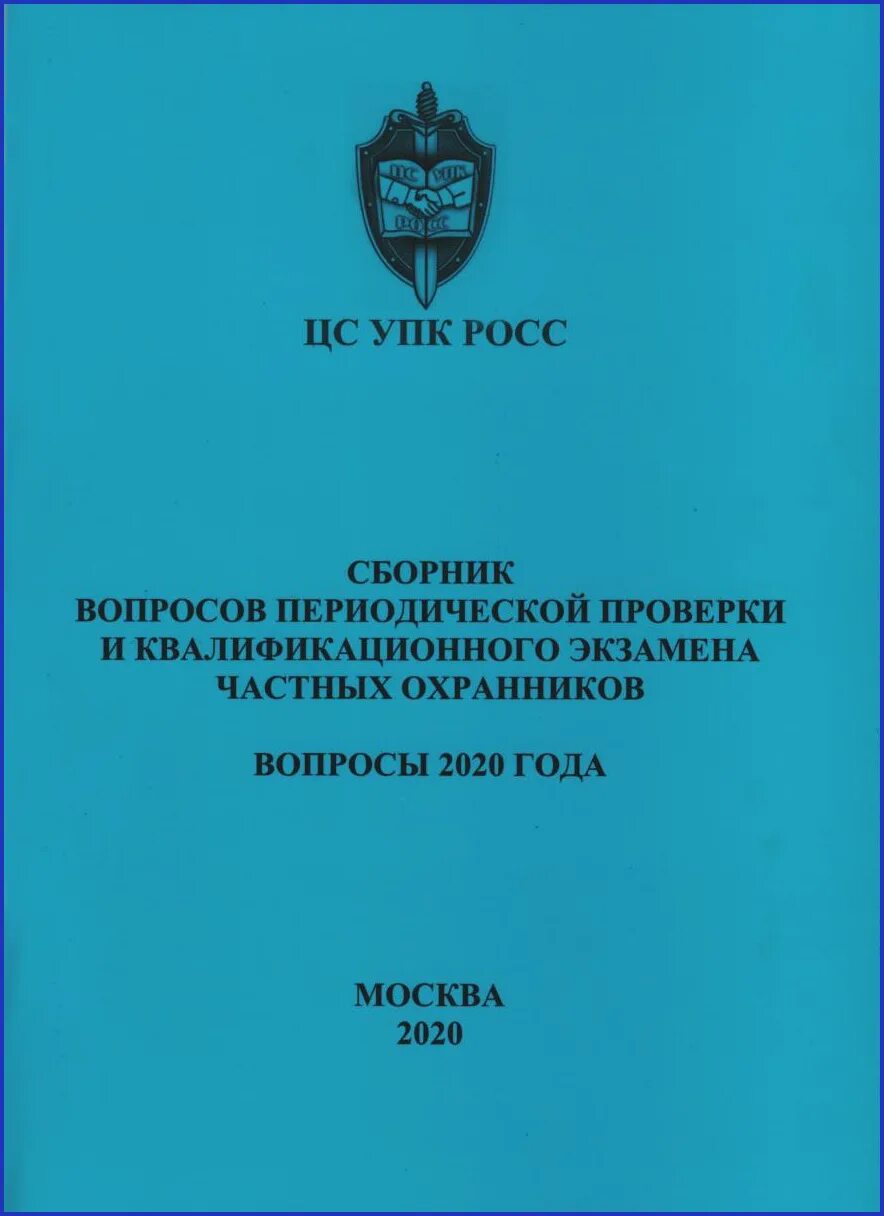 ЦС УПК РОСС

ЦС УПК РОСС

СБОРНИК
ВОПРОСОВ ПЕРИОДИЧЕСКОЙ ПРОВЕРКИ
И КВАЛИФИКАЦИОННОГО ЭКЗАМЕНА
ЧАСТНЫХ ОХРАННИКОВ

ВОПРОСЫ 2020 ГОДА

МОСКВА
2020